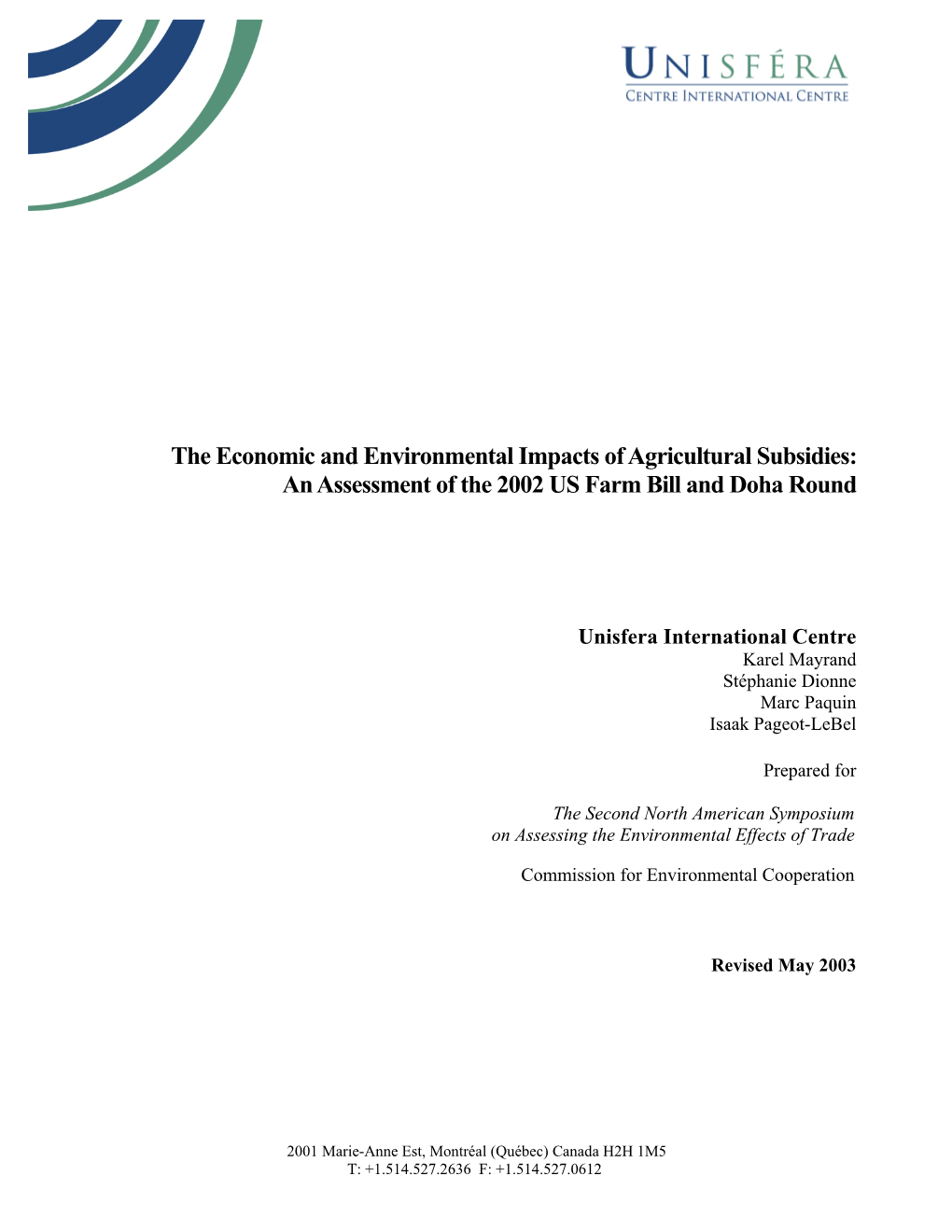 UNISFÉRA
CENTRE INTERNATIONAL CENTRE

The Economic and Environmental Impacts of Agricultural Subsidies: An Assessment of the 2002 US Farm Bill and Doha Round

Unisfera International Centre
Karel Mayrand
Stéphanie Dionne
Marc Paquin
Isaak Pageot-LeBel

Prepared for

The Second North American Symposium on Assessing the Environmental Effects of Trade

Commission for Environmental Cooperation

Revised May 2003

2001 Marie-Anne Est, Montréal (Québec) Canada H2H 1M5
T: +1.514.527.2636 F: +1.514.527.0612